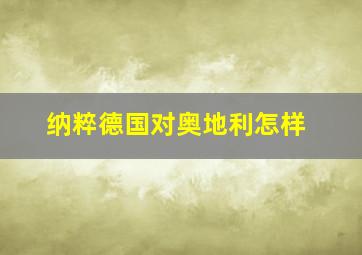 纳粹德国对奥地利怎样